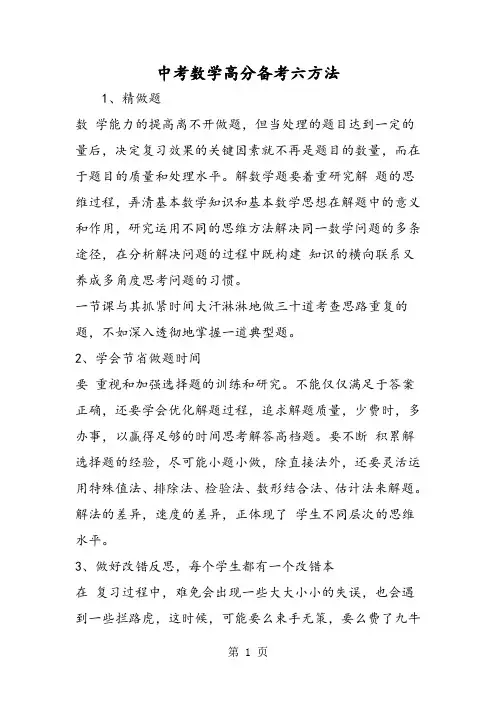 中考数学高分备考六方法

1、精做题

数 学能力的提高离不开做题，但当处理的题目达到一定的量后，决定复习效果的关键因素就不再是题目的数量，而在于题目的质量和处理水平。解数学题要着重研究解 题的思维过程，弄清基本数学知识和基本数学思想在解题中的意义和作用，研究运用不同的思维方法解决同一数学问题的多条途径，在分析解决问题的过程中既构建 知识的横向联系又养成多角度思考问题的习惯。

一节课与其抓紧时间大汗淋淋地做三十道考查思路重复的题，不如深入透彻地掌握一道典型题。

2、学会节省做题时间

要 重视和加强选择题的训练和研究。不能仅仅满足于答案正确，还要学会优化解题过程，追求解题质量，少费时，多办事，以赢得足够的时间思考解答高档题。要不断 积累解选择题的经验，尽可能小题小做，除直接法外，还要灵活运用特殊值法、排除法、检验法、数形结合法、估计法来解题。解法的差异，速度的差异，正体现了 学生不同层次的思维水平。

3、做好改错反思，每个学生都有一个改错本

在 复习过程中，难免会出现一些大大小小的失误，也会遇到一些拦路虎，这时候，可能要么束手无策，要么费了九牛

第 1 页